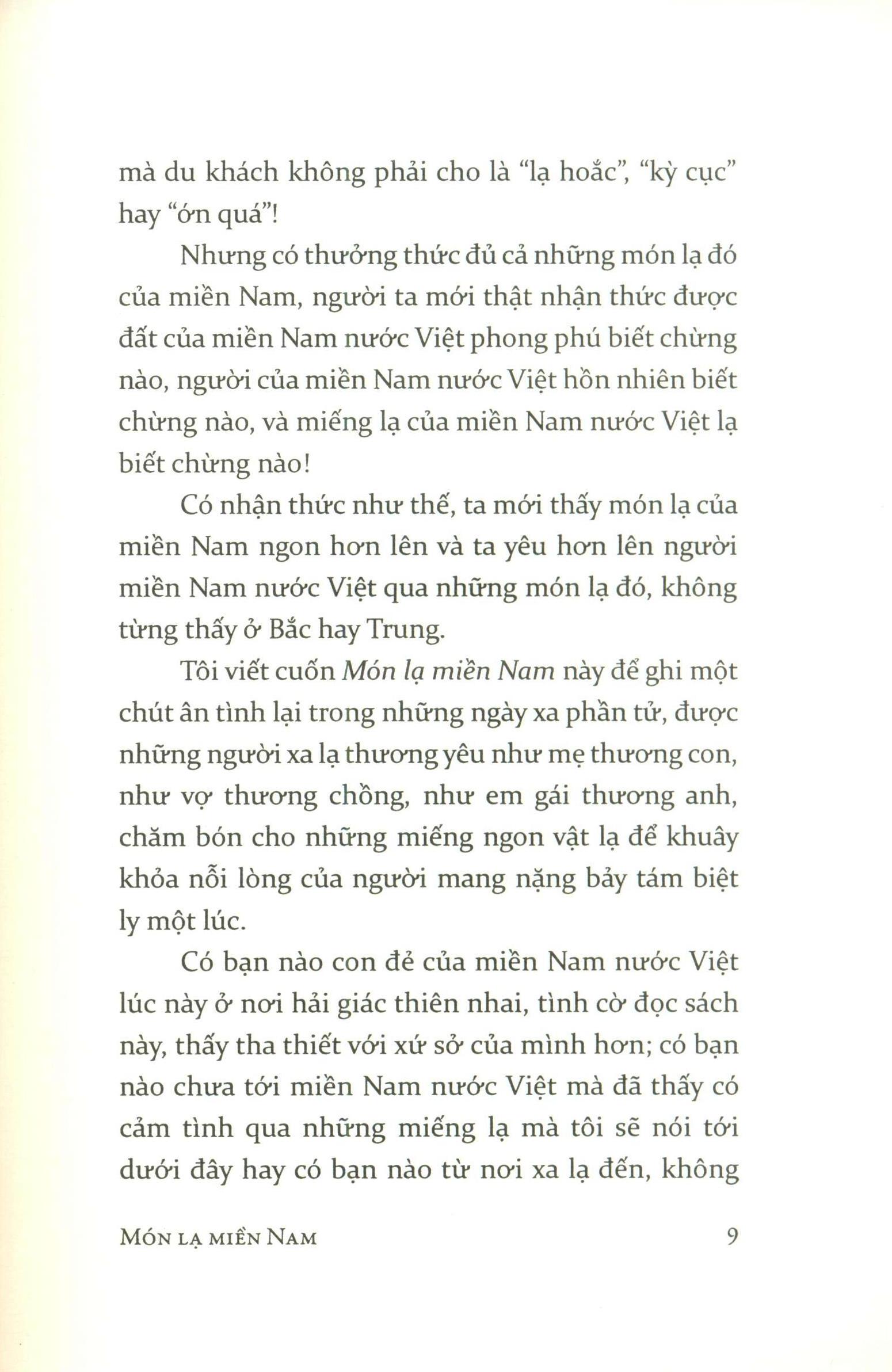 mà du khách không phải cho là "lạ hoắc", "kỳ cục" hay "ớn quá"!

Nhưng có thưởng thức đủ cả những món lạ đó của miền Nam, người ta mới thật nhận thức được đất của miền Nam nước Việt phong phú biết chừng nào, người của miền Nam nước Việt hồn nhiên biết chừng nào, và miếng lạ của miền Nam nước Việt lạ biết chừng nào!

Có nhận thức như thế, ta mới thấy món lạ của miền Nam ngon hơn lên và ta yêu hơn lên người miền Nam nước Việt qua những món lạ đó, không từng thấy ở Bắc hay Trung.

Tôi viết cuốn Món lạ miền Nam này để ghi một chút ân tình lại trong những ngày xa phần tử, được những người xa lạ thương yêu như mẹ thương con, như vợ thương chồng, như em gái thương anh, chăm bón cho những miếng ngon vật lạ để khuây khỏa nỗi lòng của người mang nặng bảy tám biệt ly một lúc.

Có bạn nào con đẻ của miền Nam nước Việt lúc này ở nơi hải giác thiên nhai, tình cờ đọc sách này, thấy tha thiết với xứ sở của mình hơn; có bạn nào chưa tới miền Nam nước Việt mà đã thấy có cảm tình qua những miếng lạ mà tôi sẽ nói tới dưới đây hay có bạn nào từ nơi xa lạ đến, không

MÓN LẠ MIỀN NAM 9